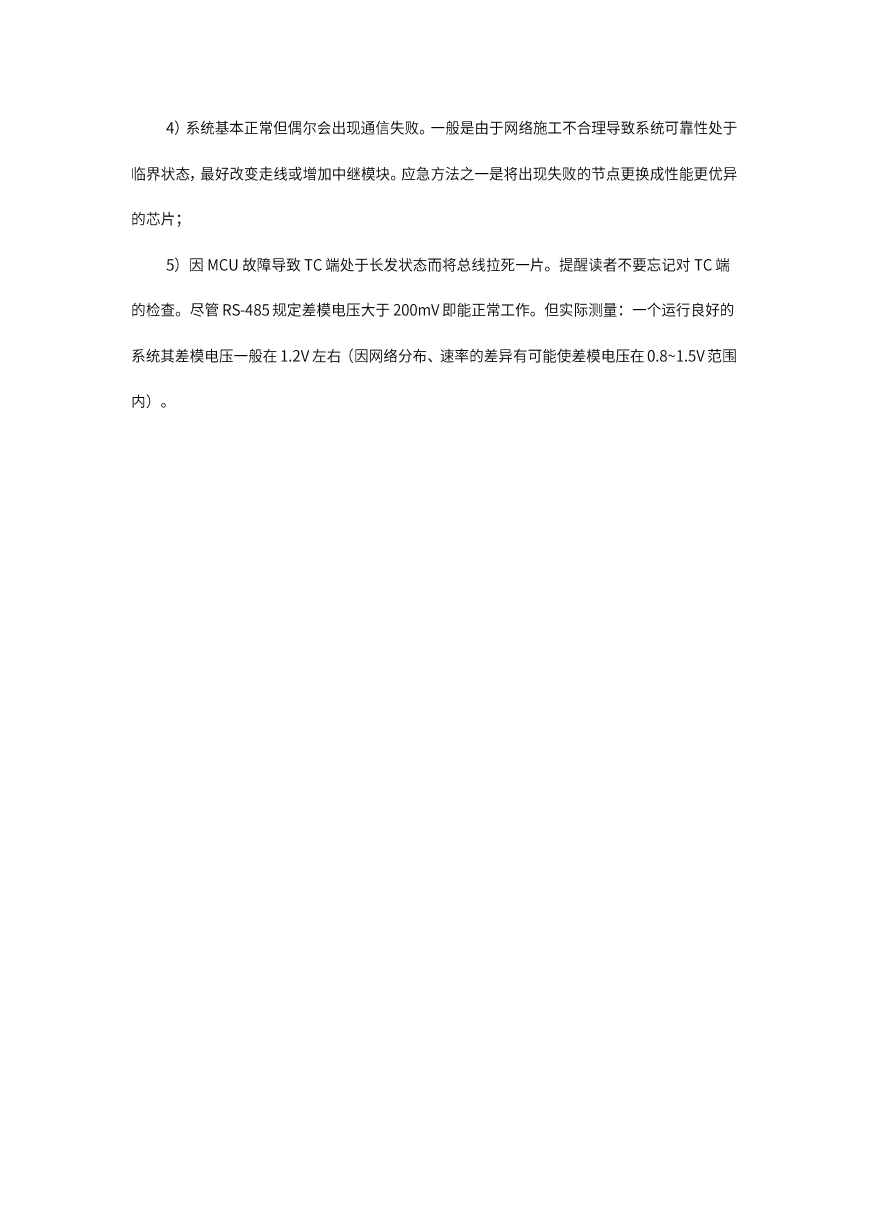 4）系统基本正常但偶尔会出现通信失败。一般是由于网络施工不合理导致系统可靠性处于临界状态，最好改变走线或增加中继模块。应急方法之一是将出现失败的节点更换成性能更优异的芯片；

5）因 MCU 故障导致 TC 端处于长发状态而将总线拉死一片。提醒读者不要忘记对 TC 端的检查。尽管 RS-485 规定差模电压大于 200mV 即能正常工作。但实际测量：一个运行良好的系统其差模电压一般在 1.2V 左右（因网络分布、速率的差异有可能使差模电压在 0.8~1.5V 范围内）。